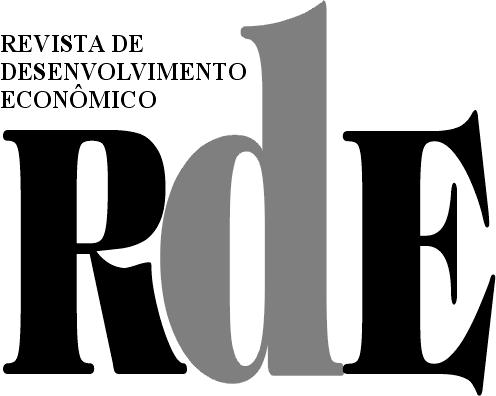 REVISTA DE
DESENVOLVIMENTO
ECONÔMICO

RdE